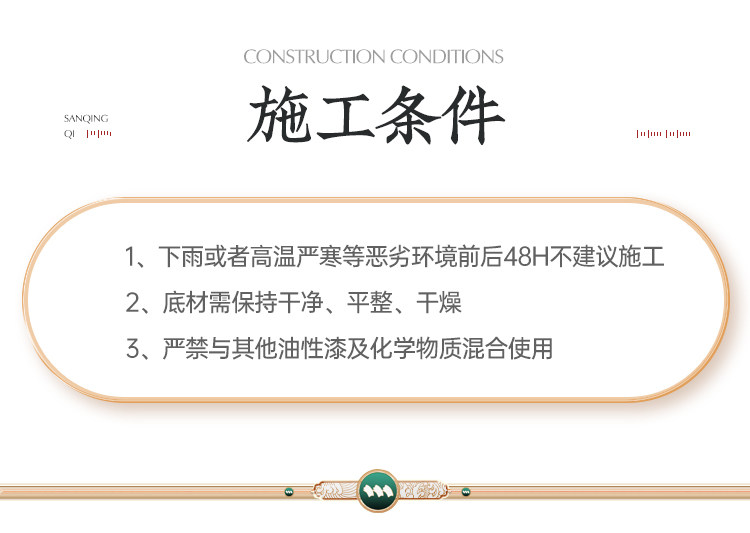 CONSTRUCTION CONDITIONS

SANQING
QI

施工条件

1、下雨或者高温严寒等恶劣环境前后48H不建议施工

2、底材需保持干净、平整、干燥

3、严禁与其他油性漆及化学物质混合使用